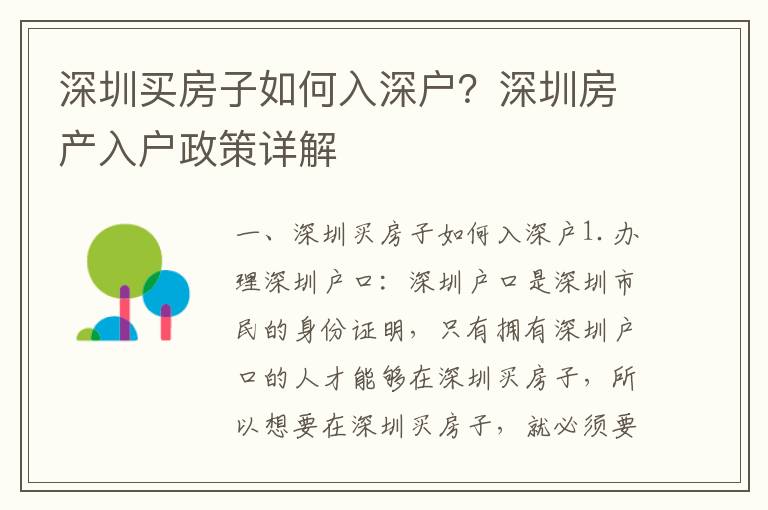 深圳买房子如何入深户？深圳房产入户政策详解

一、深圳买房子如何入深户1. 办理深圳户口：深圳户口是深圳市民的身份证明，只有拥有深圳户口的人才能够在深圳买房子，所以想要在深圳买房子，就必须要